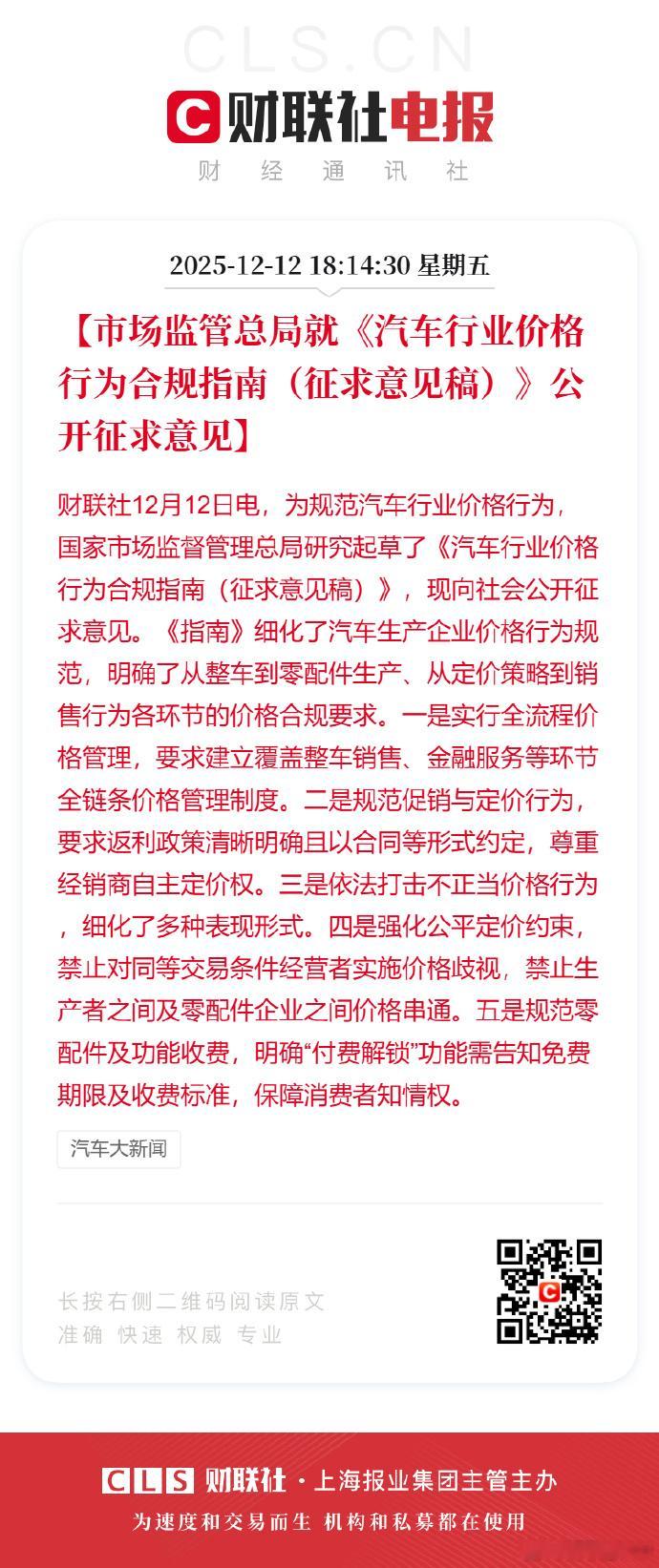 CLS.CN

C 财联社电报

财 经 通 讯 社

2025-12-12 18:14:30 星期五

【市场监管总局就《汽车行业价格行为合规指南（征求意见稿）》公开征求意见】

财联社12月12日电，为规范汽车行业价格行为，国家市场监督管理总局研究起草了《汽车行业价格行为合规指南（征求意见稿）》，现向社会公开征求意见。《指南》细化了汽车生产企业价格行为规范，明确了从整车到零配件生产、从定价策略到销售行为各环节的价格合规要求。一是实行全流程价格管理，要求建立覆盖整车销售、金融服务等环节全链条价格管理制度。二是规范促销与定价行为，要求返利政策清晰明确且以合同等形式约定，尊重经销商自主定价权。三是依法打击不正当价格行为，细化了多种表现形式。四是强化公平定价约束，禁止对同等交易条件经营者实施价格歧视，禁止生产者之间及零配件企业之间价格串通。五是规范零配件及功能收费，明确“付费解锁”功能需告知免费期限及收费标准，保障消费者知情权。

汽车大新闻

长按右侧二维码阅读原文
准确 快速 权威 专业

CLS 财联社 · 上海报业集团主管主办
为速度和交易而生 机构和私募都在使用